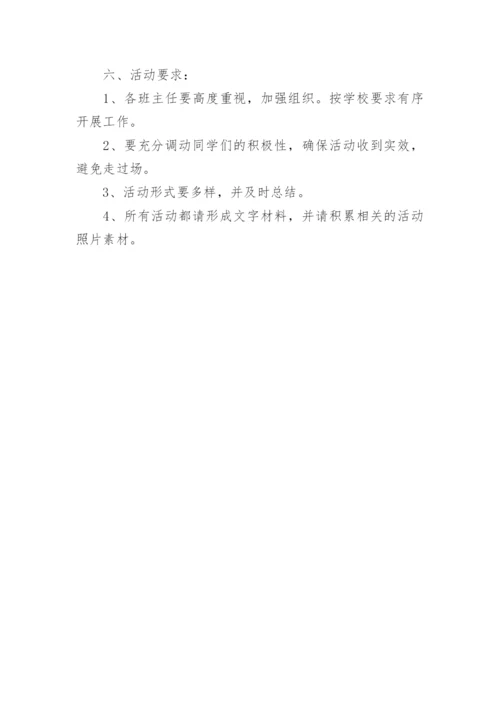 六、活动要求：

1、各班主任要高度重视，加强组织。按学校要求有序开展工作。

2、要充分调动同学们的积极性，确保活动收到实效，避免走过场。

3、活动形式要多样，并及时总结。

4、所有活动都请形成文字材料，并请积累相关的活动照片素材。